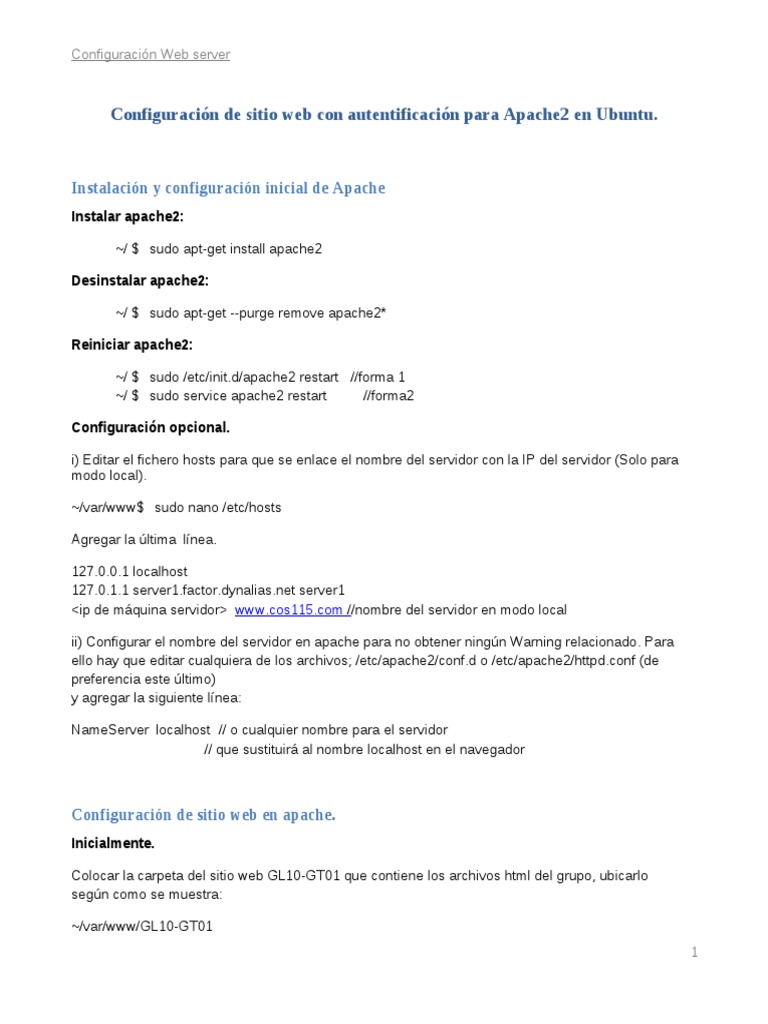 Configuración Web server

Configuración de sitio web con autentificación para Apache2 en Ubuntu.

Instalación y configuración inicial de Apache

Instalar apache2:

~/ $ sudo apt-get install apache2

Desinstalar apache2:

~/ $ sudo apt-get --purge remove apache2*

Reiniciar apache2:

~/ $ sudo /etc/init.d/apache2 restart //forma 1
~/ $ sudo service apache2 restart //forma2

Configuración opcional.

i) Editar el fichero hosts para que se enlace el nombre del servidor con la IP del servidor (Solo para modo local).

~/var/www$ sudo nano /etc/hosts

Agregar la última línea.

127.0.0.1 localhost
127.0.1.1 server1.factor.dynalias.net server1
<ip de máquina servidor> www.cos115.com //nombre del servidor en modo local

ii) Configurar el nombre del servidor en apache para no obtener ningún Warning relacionado. Para ello hay que editar cualquiera de los archivos; /etc/apache2/conf.d o /etc/apache2/httpd.conf (de preferencia este último)
y agregar la siguiente línea:

NameServer localhost // o cualquier nombre para el servidor
// que sustituirá al nombre localhost en el navegador

Configuración de sitio web en apache.

Inicialmente.

Colocar la carpeta del sitio web GL10-GT01 que contiene los archivos html del grupo, ubicarlo según como se muestra:

~/var/www/GL10-GT01

1